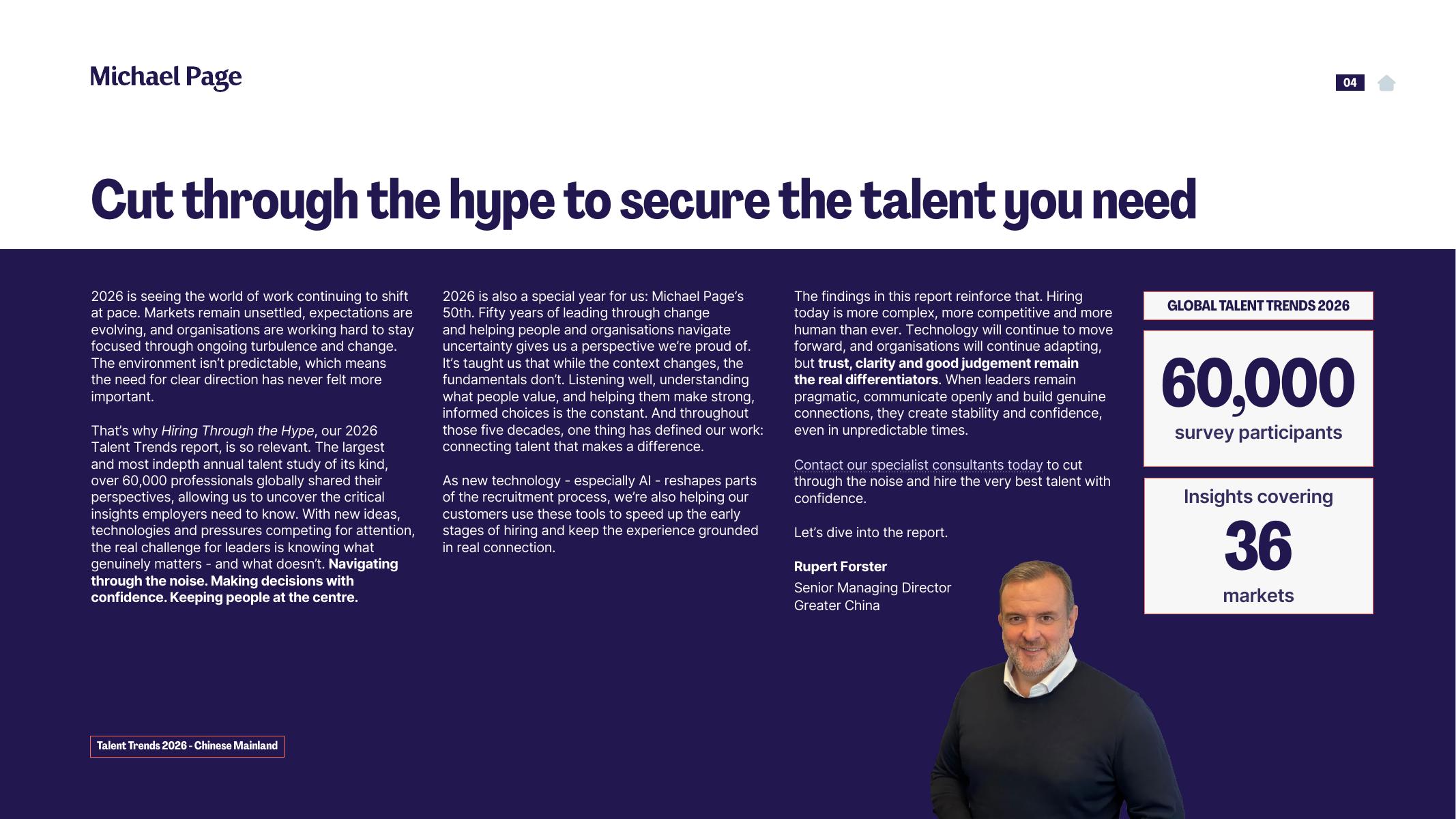 Michael Page

04

Cut through the hype to secure the talent you need

2026 is seeing the world of work continuing to shift at pace. Markets remain unsettled, expectations are evolving, and organisations are working hard to stay focused through ongoing turbulence and change. The environment isn't predictable, which means the need for clear direction has never felt more important.

That's why Hiring Through the Hype, our 2026 Talent Trends report, is so relevant. The largest and most indepth annual talent study of its kind, over 60,000 professionals globally shared their perspectives, allowing us to uncover the critical insights employers need to know. With new ideas, technologies and pressures competing for attention, the real challenge for leaders is knowing what genuinely matters - and what doesn't. Navigating through the noise. Making decisions with confidence. Keeping people at the centre.

2026 is also a special year for us: Michael Page's 50th. Fifty years of leading through change and helping people and organisations navigate uncertainty gives us a perspective we're proud of. It's taught us that while the context changes, the fundamentals don't. Listening well, understanding what people value, and helping them make strong, informed choices is the constant. And throughout those five decades, one thing has defined our work: connecting talent that makes a difference.

As new technology - especially AI - reshapes parts of the recruitment process, we're also helping our customers use these tools to speed up the early stages of hiring and keep the experience grounded in real connection.

The findings in this report reinforce that. Hiring today is more complex, more competitive and more human than ever. Technology will continue to move forward, and organisations will continue adapting, but trust, clarity and good judgement remain the real differentiators. When leaders remain pragmatic, communicate openly and build genuine connections, they create stability and confidence, even in unpredictable times.

Contact our specialist consultants today to cut through the noise and hire the very best talent with confidence.

Let's dive into the report.

Rupert Forster
Senior Managing Director
Greater China

GLOBAL TALENT TRENDS 2026

60,000
survey participants

Insights covering
36
markets

Talent Trends 2026 - Chinese Mainland